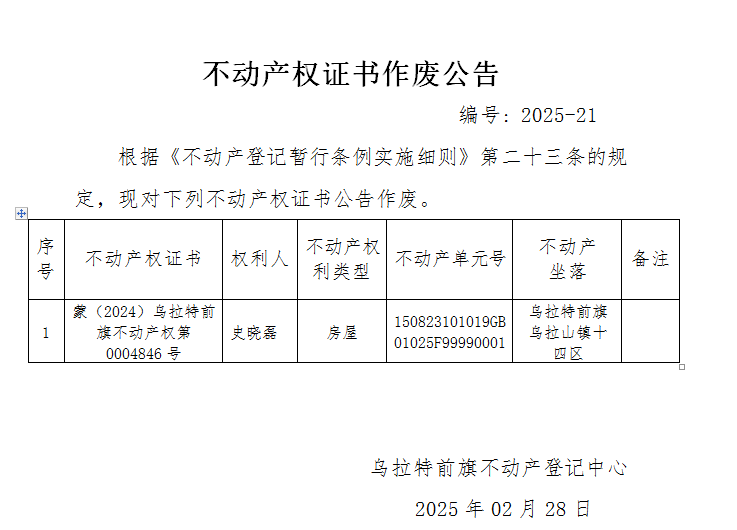 不动产权证书作废公告

编号：2025-21

根据《不动产登记暂行条例实施细则》第二十三条的规定，现对下列不动产权证书公告作废。

| 序号 | 不动产权证书 | 权利人 | 不动产权利类型 | 不动产单元号 | 不动产坐落 | 备注 |
|---|---|---|---|---|---|---|
| 1 | 蒙（2024）乌拉特前旗不动产权第0004846号 | 史晓磊 | 房屋 | 150823101019GB01025F99990001 | 乌拉特前旗乌拉山镇十四区 | |

乌拉特前旗不动产登记中心

2025年02月28日